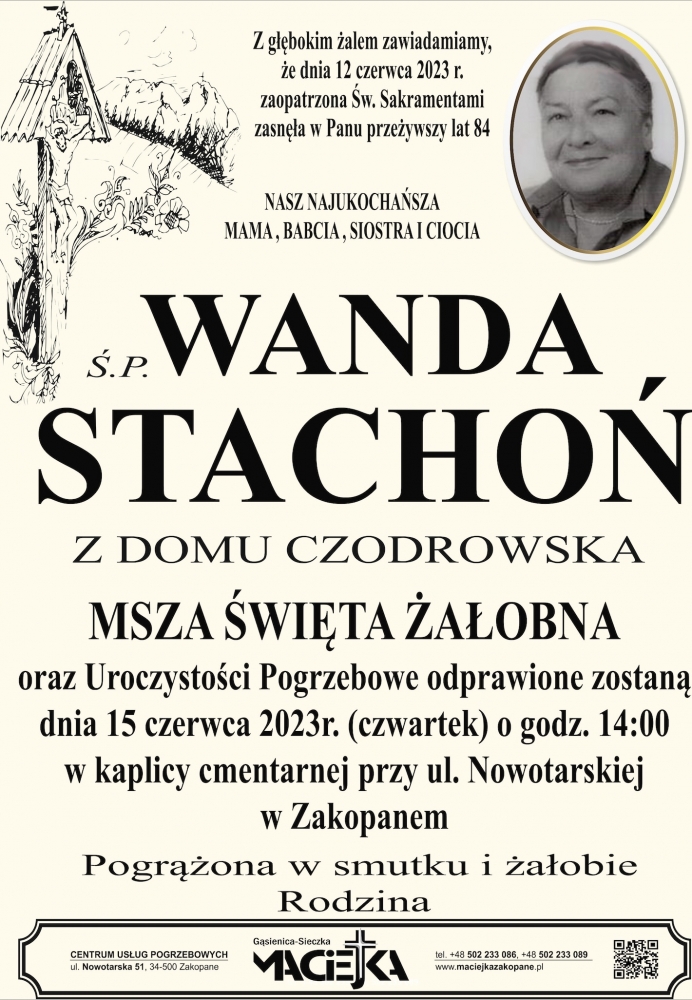 Z głębokim żalem zawiadamiamy, że dnia 12 czerwca 2023 r. zaopatrzona Św. Sakramentami zasnęła w Panu przeżywszy lat 84

NASZ NAJUKOCHAŃSZA
MAMA , BABCIA , SIOSTRA I CIOCIA

Ś.P. WANDA
STACHOŃ

Z DOMU CZODROWSKA

MSZA ŚWIĘTA ŻAŁOBNA
oraz Uroczystości Pogrzebowe odprawione zostaną dnia 15 czerwca 2023r. (czwartek) o godz. 14:00 w kaplicy cmentarnej przy ul. Nowotarskiej w Zakopanem

Pogrążona w smutku i żałobie
Rodzina

CENTRUM USŁUG POGRZEBOWYCH
ul. Nowotarska 51, 34-500 Zakopane

Gąsienica-Sieczka
MACIEJKA

tel. +48 502 233 086, +48 502 233 089
www.maciejkazakopane.pl